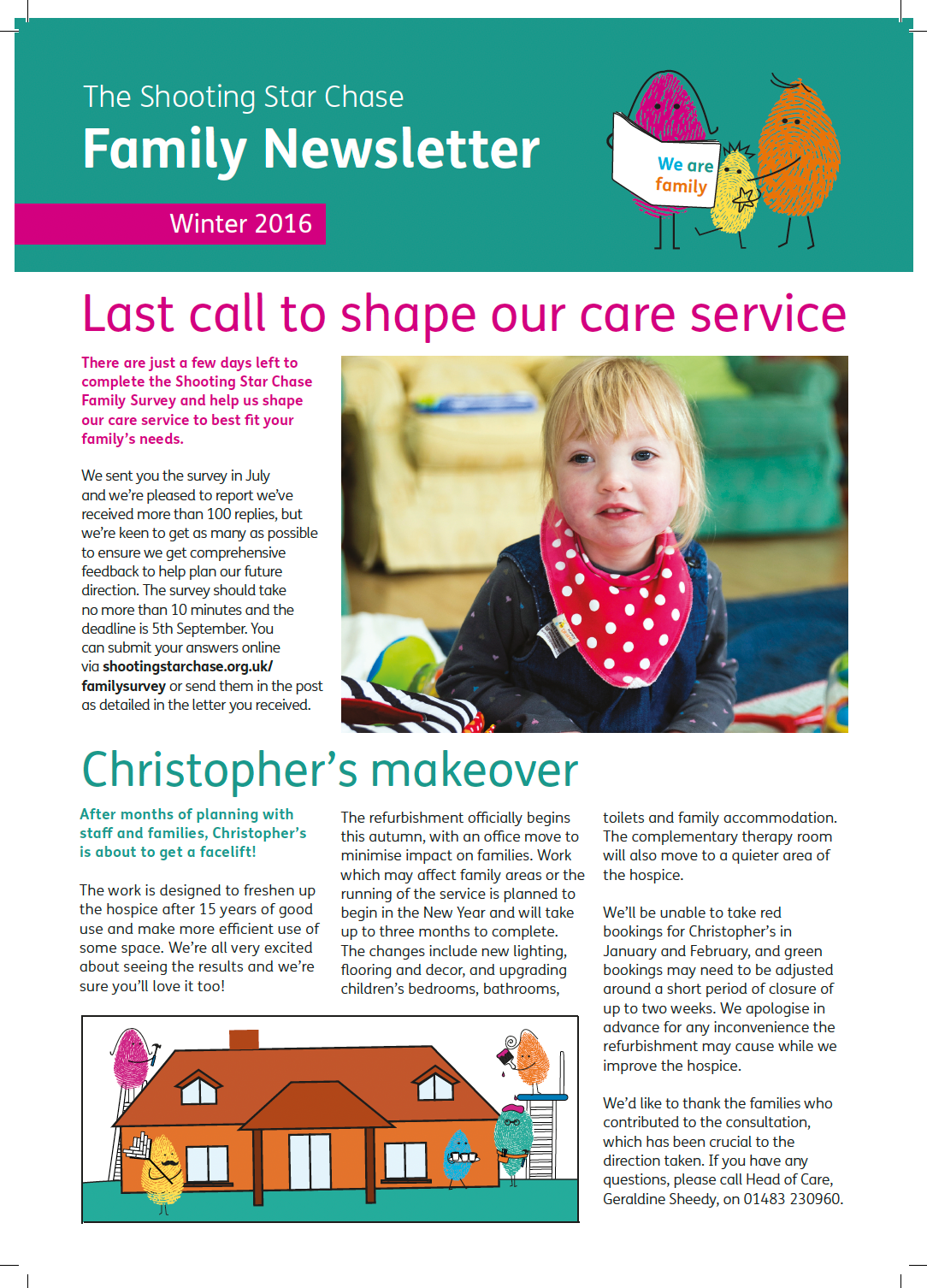 The Shooting Star Chase
Family Newsletter
Winter 2016

We are family

Last call to shape our care service

There are just a few days left to complete the Shooting Star Chase Family Survey and help us shape our care service to best fit your family's needs.

We sent you the survey in July and we're pleased to report we've received more than 100 replies, but we're keen to get as many as possible to ensure we get comprehensive feedback to help plan our future direction. The survey should take no more than 10 minutes and the deadline is 5th September. You can submit your answers online via shootingstarchase.org.uk/familysurvey or send them in the post as detailed in the letter you received.

Christopher's makeover

After months of planning with staff and families, Christopher's is about to get a facelift!

The work is designed to freshen up the hospice after 15 years of good use and make more efficient use of some space. We're all very excited about seeing the results and we're sure you'll love it too!

The refurbishment officially begins this autumn, with an office move to minimise impact on families. Work which may affect family areas or the running of the service is planned to begin in the New Year and will take up to three months to complete. The changes include new lighting, flooring and decor, and upgrading children's bedrooms, bathrooms, toilets and family accommodation. The complementary therapy room will also move to a quieter area of the hospice.

We'll be unable to take red bookings for Christopher's in January and February, and green bookings may need to be adjusted around a short period of closure of up to two weeks. We apologise in advance for any inconvenience the refurbishment may cause while we improve the hospice.

We'd like to thank the families who contributed to the consultation, which has been crucial to the direction taken. If you have any questions, please call Head of Care, Geraldine Sheedy, on 01483 230960.